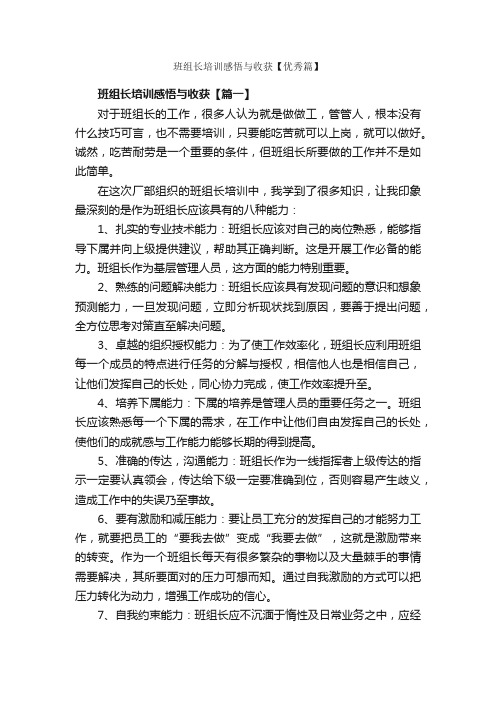 班组长培训感悟与收获【优秀篇】

班组长培训感悟与收获【篇一】

对于班组长的工作，很多人认为就是做做工，管管人，根本没有什么技巧可言，也不需要培训，只要能吃苦就可以上岗，就可以做好。诚然，吃苦耐劳是一个重要的条件，但班组长所要做的工作并不是如此简单。

在这次厂部组织的班组长培训中，我学到了很多知识，让我印象最深刻的是作为班组长应该具有的八种能力：

1、扎实的专业技术能力：班组长应该对自己的岗位熟悉，能够指导下属并向上级提供建议，帮助其正确判断。这是开展工作必备的能力。班组长作为基层管理人员，这方面的能力特别重要。

2、熟练的问题解决能力：班组长应该具有发现问题的意识和想象预测能力，一旦发现问题，立即分析现状找到原因，要善于提出问题，全方位思考对策直至解决问题。

3、卓越的组织授权能力：为了使工作效率化，班组长应利用班组每一个成员的特点进行任务的分解与授权，相信他人也是相信自己，让他们发挥自己的长处，同心协力完成，使工作效率提升至。

4、培养下属能力：下属的培养是管理人员的重要任务之一。班组长应该熟悉每一个下属的需求，在工作中让他们自由发挥自己的长处，使他们的成就感与工作能力能够长期的得到提高。

5、准确的传达，沟通能力：班组长作为一线指挥者上级传达的指示一定要认真领会，传达给下级一定要准确到位，否则容易产生歧义，造成工作中的失误乃至事故。

6、要有激励和减压能力：要让员工充分的发挥自己的才能努力工作，就要把员工的“要我去做”变成“我要去做”，这就是激励带来的转变。作为一个班组长每天有很多繁杂的事物以及大量棘手的事情需要解决，其所要面对的压力可想而知。通过自我激励的方式可以把压力转化为动力，增强工作成功的信心。

7、自我约束能力：班组长应不沉湎于惰性及日常业务之中，应经